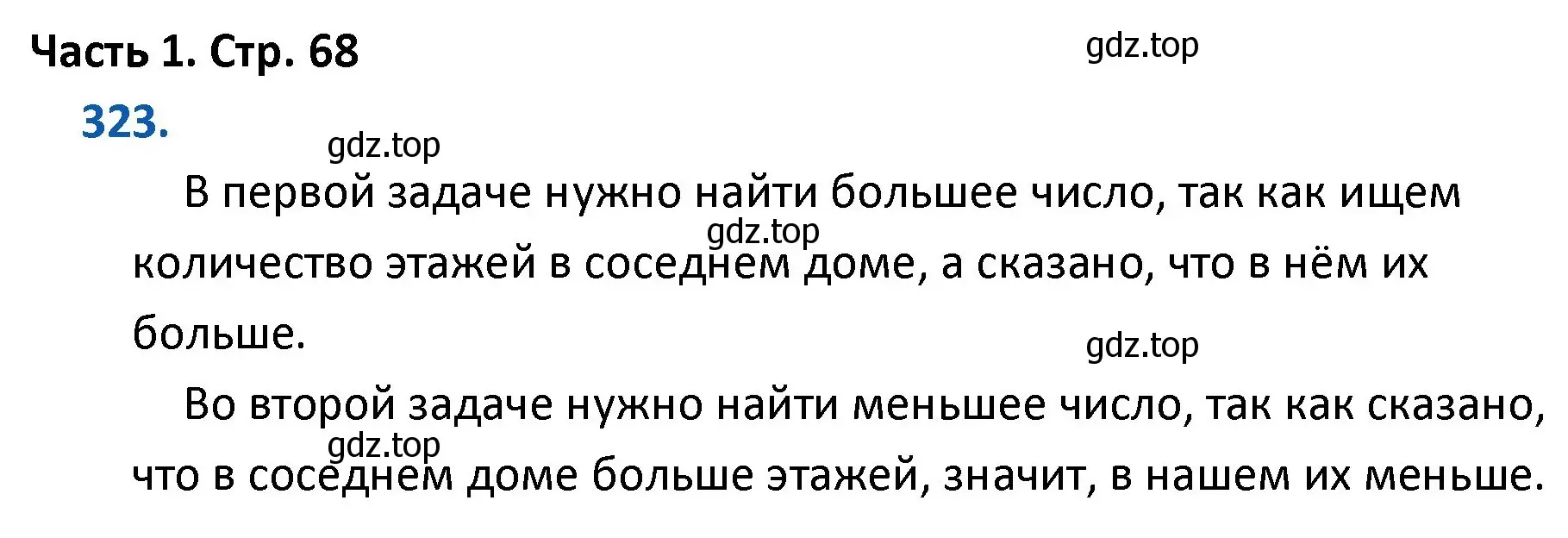 Часть 1. Стр. 68

gdz.top

323.

gdz.top

В первой задаче нужно найти большее число, так как ищем количество этажей в соседнем доме, а сказано, что в нём их больше.

gdz.top

gdz.top

Во второй задаче нужно найти меньшее число, так как сказано, что в соседнем доме больше этажей, значит, в нашем их меньше.

gdz.top